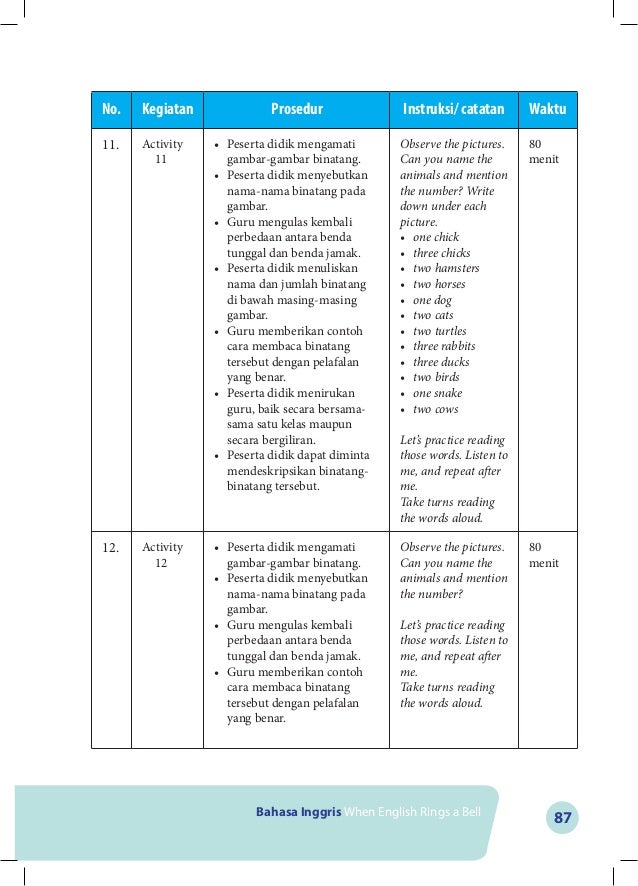 | No. | Kegiatan | Prosedur | Instruksi/catatan | Waktu |
|---|---|---|---|---|
| 11. | Activity 11 | • Peserta didik mengamati gambar-gambar binatang. • Peserta didik menyebutkan nama-nama binatang pada gambar. • Guru mengulas kembali perbedaan antara benda tunggal dan benda jamak. • Peserta didik menuliskan nama dan jumlah binatang di bawah masing-masing gambar. • Guru memberikan contoh cara membaca binatang tersebut dengan pelafalan yang benar. • Peserta didik menirukan guru, baik secara bersama-sama satu kelas maupun secara bergiliran. • Peserta didik dapat diminta mendeskripsikan binatang-binatang tersebut. | Observe the pictures. Can you name the animals and mention the number? Write down under each picture. • one chick • three chicks • two hamsters • two horses • one dog • two cats • two turtles • three rabbits • three ducks • two birds • one snake • two cows Let's practice reading those words. Listen to me, and repeat after me. Take turns reading the words aloud. | 80 menit |
| 12. | Activity 12 | • Peserta didik mengamati gambar-gambar binatang. • Peserta didik menyebutkan nama-nama binatang pada gambar. • Guru mengulas kembali perbedaan antara benda tunggal dan benda jamak. • Guru memberikan contoh cara membaca binatang tersebut dengan pelafalan yang benar. | Observe the pictures. Can you name the animals and mention the number? Let's practice reading those words. Listen to me, and repeat after me. Take turns reading the words aloud. | 80 menit |

Bahasa Inggris When English Rings a Bell 87